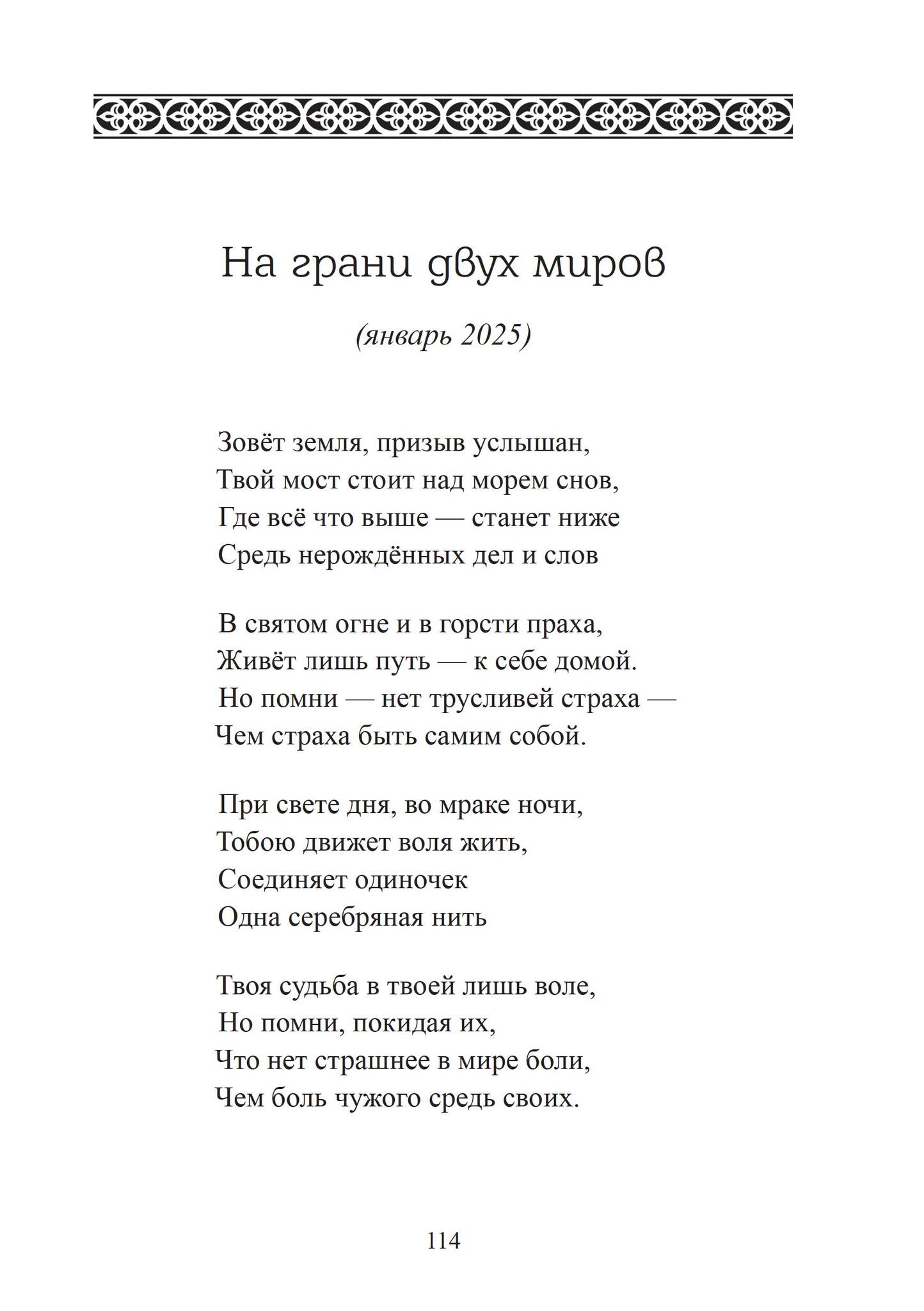 На грани двух миров

(январь 2025)

Зовёт земля, призыв услышан,
Твой мост стоит над морем снов,
Где всё что выше — станет ниже
Средь нерождённых дел и слов

В святом огне и в горсти праха,
Живёт лишь путь — к себе домой.
Но помни — нет трусливей страха —
Чем страха быть самим собой.

При свете дня, во мраке ночи,
Тобою движет воля жить,
Соединяет одиночек
Одна серебряная нить

Твоя судьба в твоей лишь воле,
Но помни, покидая их,
Что нет страшнее в мире боли,
Чем боль чужого средь своих.

114